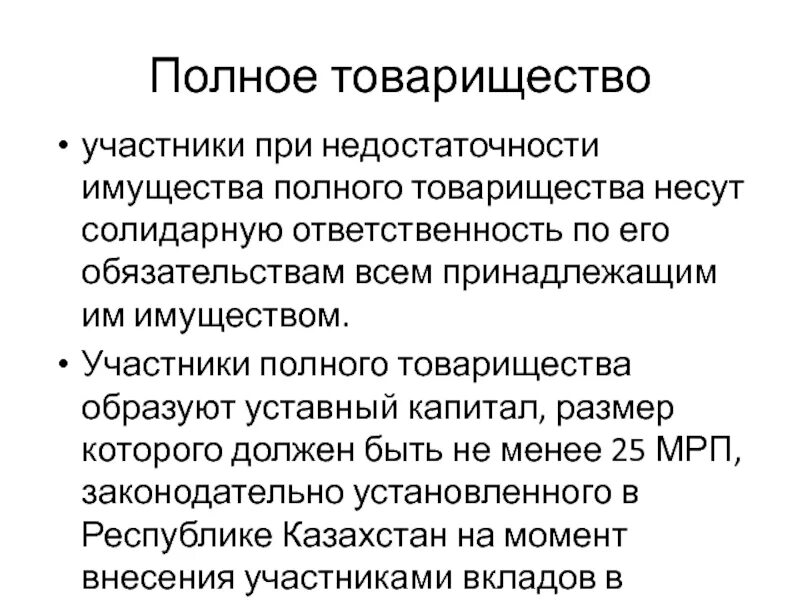 Полное товарищество

• участники при недостаточности имущества полного товарищества несут солидарную ответственность по его обязательствам всем принадлежащим им имуществом.

• Участники полного товарищества образуют уставный капитал, размер которого должен быть не менее 25 МРП, законодательно установленного в Республике Казахстан на момент внесения участниками вкладов в